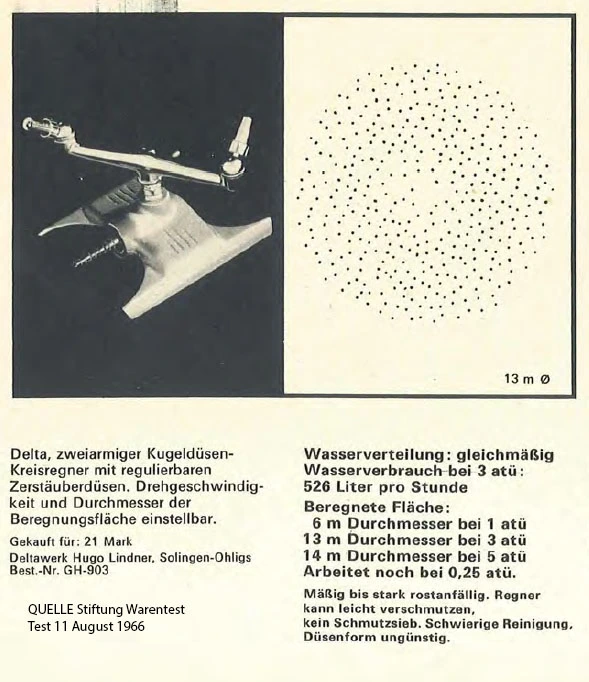 13 m Ø

Delta, zweiarmiger Kugeldüsen-Kreisregner mit regulierbaren Zerstäuberdüsen. Drehgeschwindigkeit und Durchmesser der Beregnungsfläche einstellbar.

Gekauft für: 21 Mark

Deltawerk Hugo Lindner, Solingen-Ohligs
Best.-Nr. GH-903

QUELLE Stiftung Warentest
Test 11 August 1966

Wasserverteilung: gleichmäßig
Wasserverbrauch bei 3 atü:
526 Liter pro Stunde

Beregnete Fläche:
6 m Durchmesser bei 1 atü
13 m Durchmesser bei 3 atü
14 m Durchmesser bei 5 atü
Arbeitet noch bei 0,25 atü.

Mäßig bis stark rostanfällig. Regner kann leicht verschmutzen, kein Schmutzsieb. Schwierige Reinigung, Düsenform ungünstig.